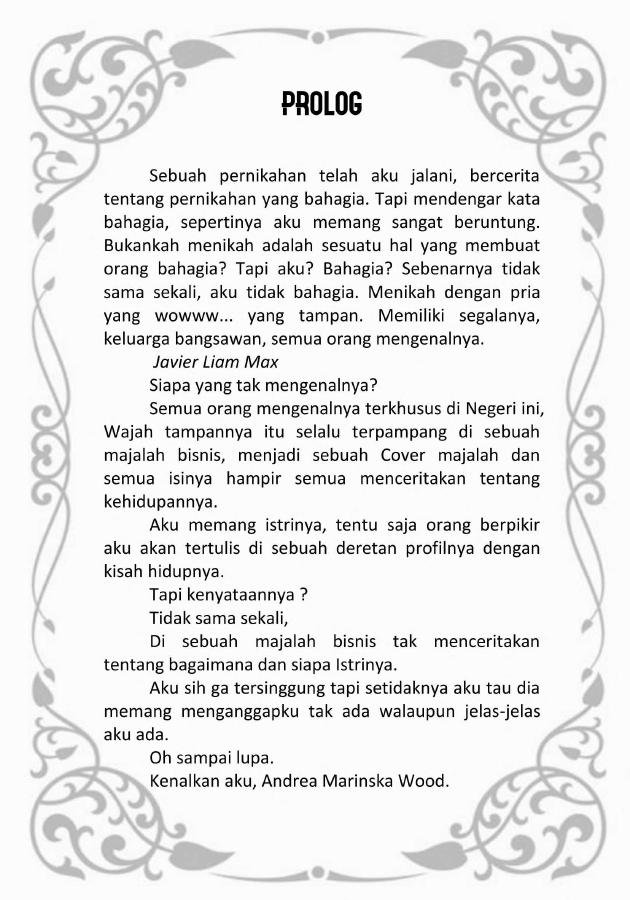 PROLOG

Sebuah pernikahan telah aku jalani, bercerita tentang pernikahan yang bahagia. Tapi mendengar kata bahagia, sepertinya aku memang sangat beruntung. Bukankah menikah adalah sesuatu hal yang membuat orang bahagia? Tapi aku? Bahagia? Sebenarnya tidak sama sekali, aku tidak bahagia. Menikah dengan pria yang wowww... yang tampan. Memiliki segalanya, keluarga bangsawan, semua orang mengenalnya.

Javier Liam Max

Siapa yang tak mengenalnya?

Semua orang mengenalnya terkhusus di Negeri ini, Wajah tampannya itu selalu terpampang di sebuah majalah bisnis, menjadi sebuah Cover majalah dan semua isinya hampir semua menceritakan tentang kehidupannya.

Aku memang istrinya, tentu saja orang berpikir aku akan tertulis di sebuah deretan profilnya dengan kisah hidupnya.

Tapi kenyataannya ?

Tidak sama sekali,

Di sebuah majalah bisnis tak menceritakan tentang bagaimana dan siapa Istrinya.

Aku sih ga tersinggung tapi setidaknya aku tau dia memang menganggapku tak ada walaupun jelas-jelas aku ada.

Oh sampai lupa.

Kenalkan aku, Andrea Marinska Wood.